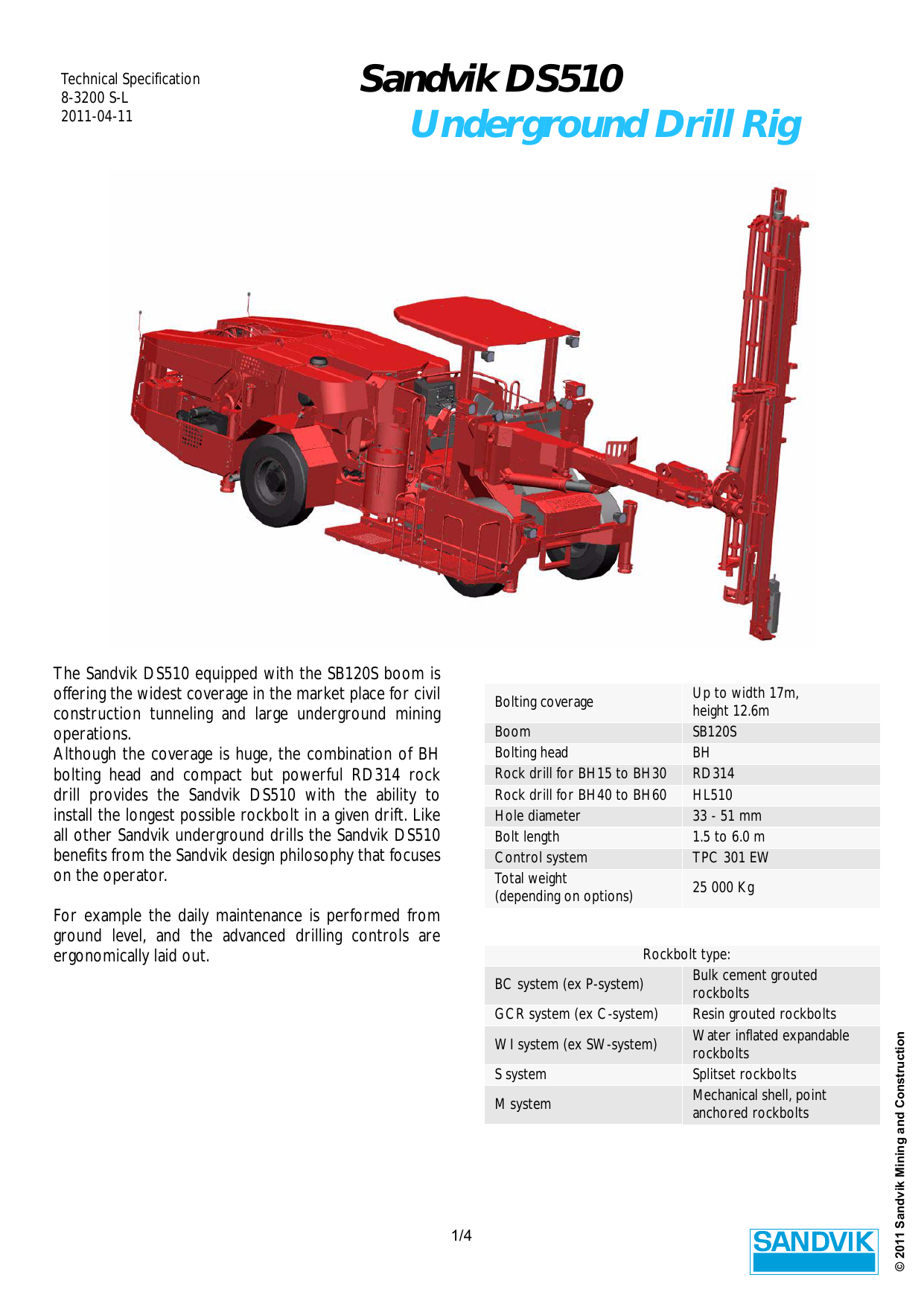 Technical Specification
8-3200 S-L
2011-04-11

Sandvik DS510
Underground Drill Rig

The Sandvik DS510 equipped with the SB120S boom is offering the widest coverage in the market place for civil construction tunneling and large underground mining operations.
Although the coverage is huge, the combination of BH bolting head and compact but powerful RD314 rock drill provides the Sandvik DS510 with the ability to install the longest possible rockbolt in a given drift. Like all other Sandvik underground drills the Sandvik DS510 benefits from the Sandvik design philosophy that focuses on the operator.

For example the daily maintenance is performed from ground level, and the advanced drilling controls are ergonomically laid out.

| Bolting coverage | Up to width 17m, height 12.6m |
|---|---|
| Boom | SB120S |
| Bolting head | BH |
| Rock drill for BH15 to BH30 | RD314 |
| Rock drill for BH40 to BH60 | HL510 |
| Hole diameter | 33 - 51 mm |
| Bolt length | 1.5 to 6.0 m |
| Control system | TPC 301 EW |
| Total weight (depending on options) | 25 000 Kg |

| Rockbolt type: | |
|---|---|
| BC system (ex P-system) | Bulk cement grouted rockbolts |
| GCR system (ex C-system) | Resin grouted rockbolts |
| WI system (ex SW-system) | Water inflated expandable rockbolts |
| S system | Splitset rockbolts |
| M system | Mechanical shell, point anchored rockbolts |

1/4

SANDVIK

© 2011 Sandvik Mining and Construction